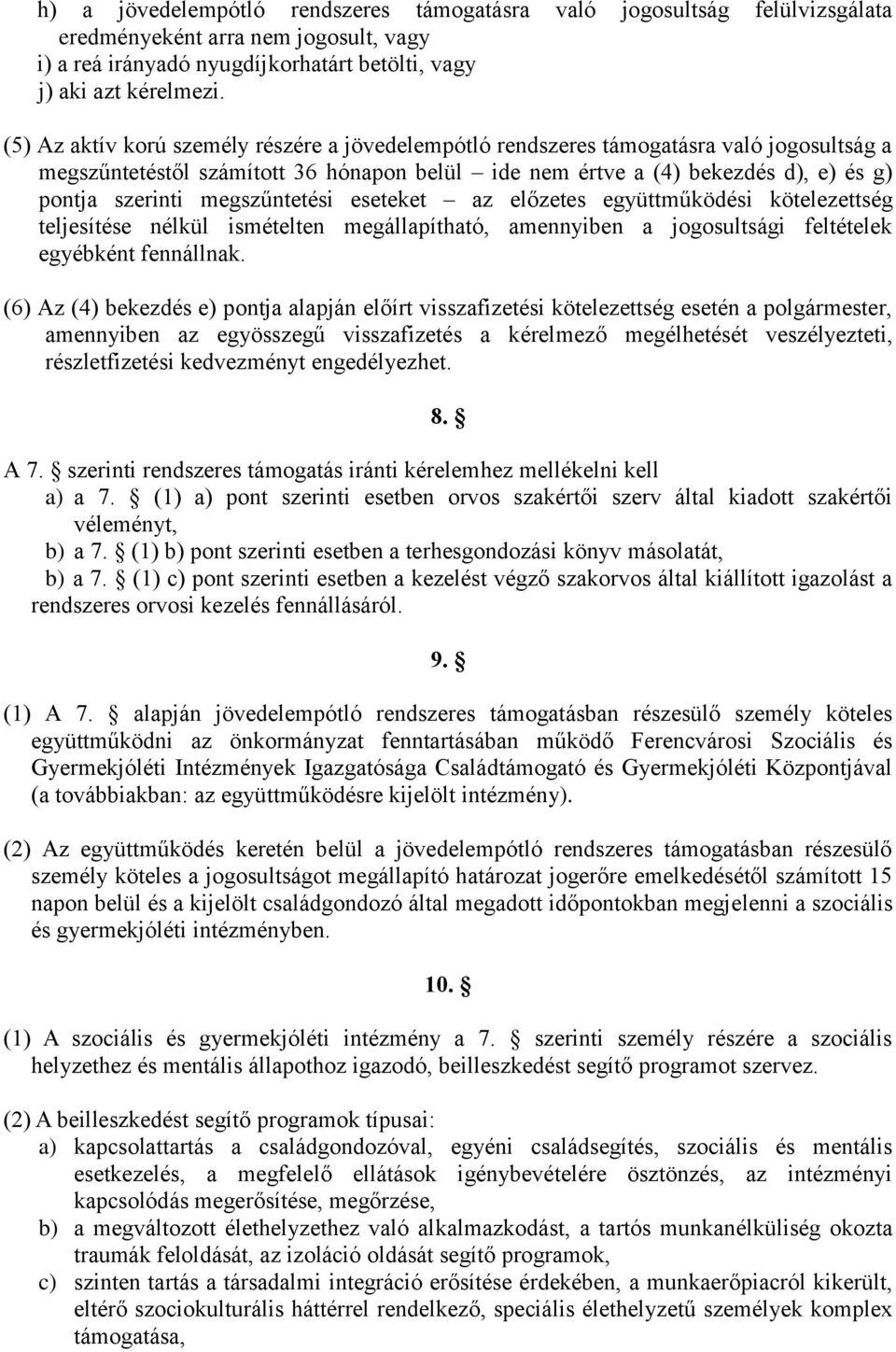 h) a jövedelempótló rendszeres támogatásra való jogosultság felülvizsgálata eredményeként arra nem jogosult, vagy
i) a reá irányadó nyugdíjkorhatárt betölti, vagy
j) aki azt kérelmezi.

(5) Az aktív korú személy részére a jövedelempótló rendszeres támogatásra való jogosultság a megszűntetéstől számított 36 hónapon belül – ide nem értve a (4) bekezdés d), e) és g) pontja szerinti megszűntetési eseteket – az előzetes együttműködési kötelezettség teljesítése nélkül ismételten megállapítható, amennyiben a jogosultsági feltételek egyébként fennállnak.

(6) Az (4) bekezdés e) pontja alapján előírt visszafizetési kötelezettség esetén a polgármester, amennyiben az egyösszegű visszafizetés a kérelmező megélhetését veszélyezteti, részletfizetési kedvezményt engedélyezhet.

8. §

A 7. § szerinti rendszeres támogatás iránti kérelemhez mellékelni kell
a) a 7. § (1) a) pont szerinti esetben orvos szakértői szerv által kiadott szakértői véleményt,
b) a 7. § (1) b) pont szerinti esetben a terhesgondozási könyv másolatát,
b) a 7. § (1) c) pont szerinti esetben a kezelést végző szakorvos által kiállított igazolást a rendszeres orvosi kezelés fennállásáról.

9. §

(1) A 7. § alapján jövedelempótló rendszeres támogatásban részesülő személy köteles együttműködni az önkormányzat fenntartásában működő Ferencvárosi Szociális és Gyermekjóléti Intézmények Igazgatósága Családtámogató és Gyermekjóléti Központjával (a továbbiakban: az együttműködésre kijelölt intézmény).

(2) Az együttműködés keretén belül a jövedelempótló rendszeres támogatásban részesülő személy köteles a jogosultságot megállapító határozat jogerőre emelkedésétől számított 15 napon belül és a kijelölt családgondozó által megadott időpontokban megjelenni a szociális és gyermekjóléti intézményben.

10. §

(1) A szociális és gyermekjóléti intézmény a 7. § szerinti személy részére a szociális helyzethez és mentális állapothoz igazodó, beilleszkedést segítő programot szervez.

(2) A beilleszkedést segítő programok típusai:
a) kapcsolattartás a családgondozóval, egyéni családsegítés, szociális és mentális esetkezelés, a megfelelő ellátások igénybevételére ösztönzés, az intézményi kapcsolódás megerősítése, megőrzése,
b) a megváltozott élethelyzethez való alkalmazkodást, a tartós munkanélküliség okozta traumák feloldását, az izoláció oldását segítő programok,
c) szinten tartás a társadalmi integráció erősítése érdekében, a munkaerőpiacról kikerült, eltérő szociokulturális háttérrel rendelkező, speciális élethelyzetű személyek komplex támogatása,